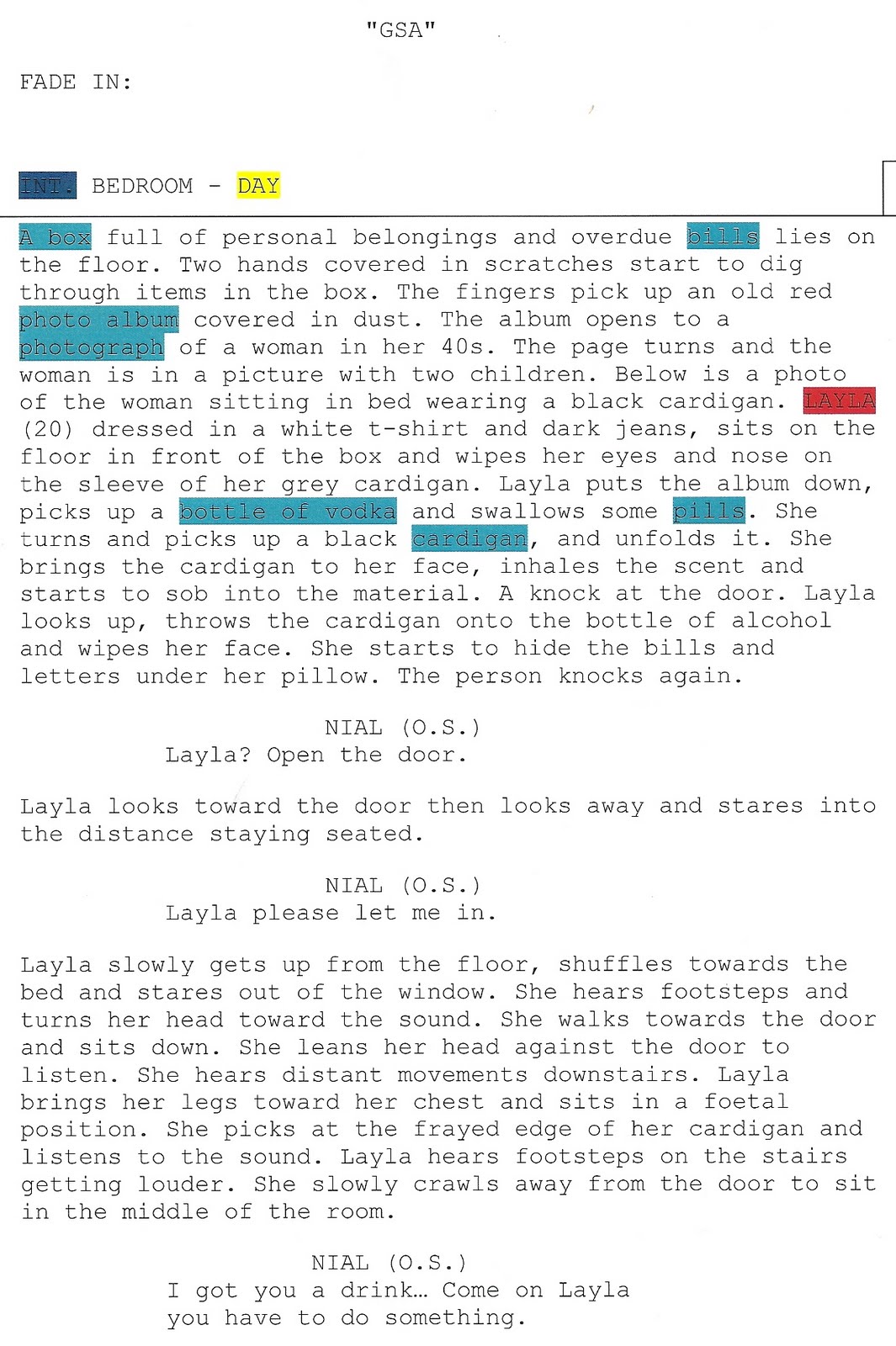 "GSA"

FADE IN:

INT. BEDROOM - DAY

A box full of personal belongings and overdue bills lies on the floor. Two hands covered in scratches start to dig through items in the box. The fingers pick up an old red photo album covered in dust. The album opens to a photograph of a woman in her 40s. The page turns and the woman is in a picture with two children. Below is a photo of the woman sitting in bed wearing a black cardigan. LAYLA (20) dressed in a white t-shirt and dark jeans, sits on the floor in front of the box and wipes her eyes and nose on the sleeve of her grey cardigan. Layla puts the album down, picks up a bottle of vodka and swallows some pills. She turns and picks up a black cardigan, and unfolds it. She brings the cardigan to her face, inhales the scent and starts to sob into the material. A knock at the door. Layla looks up, throws the cardigan onto the bottle of alcohol and wipes her face. She starts to hide the bills and letters under her pillow. The person knocks again.

NIAL (O.S.)
Layla? Open the door.

Layla looks toward the door then looks away and stares into the distance staying seated.

NIAL (O.S.)
Layla please let me in.

Layla slowly gets up from the floor, shuffles towards the bed and stares out of the window. She hears footsteps and turns her head toward the sound. She walks towards the door and sits down. She leans her head against the door to listen. She hears distant movements downstairs. Layla brings her legs toward her chest and sits in a foetal position. She picks at the frayed edge of her cardigan and listens to the sound. Layla hears footsteps on the stairs getting louder. She slowly crawls away from the door to sit in the middle of the room.

NIAL (O.S.)
I got you a drink… Come on Layla you have to do something.